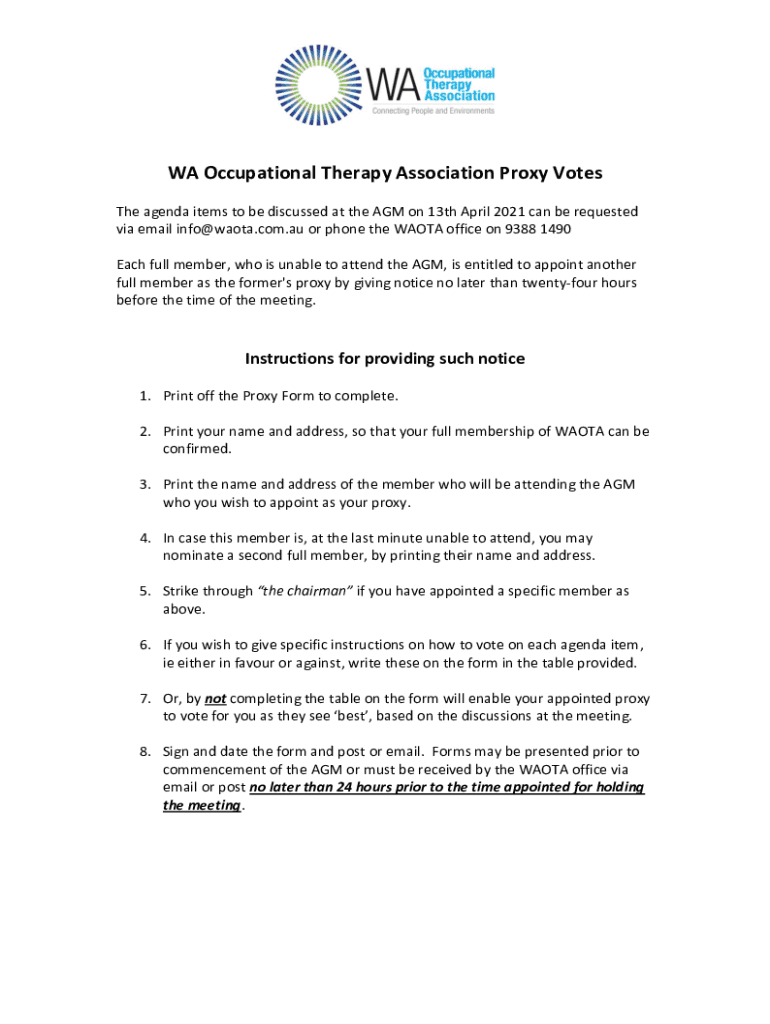 WA Occupational Therapy Association
Connecting People and Environments

WA Occupational Therapy Association Proxy Votes

The agenda items to be discussed at the AGM on 13th April 2021 can be requested via email info@waota.com.au or phone the WAOTA office on 9388 1490

Each full member, who is unable to attend the AGM, is entitled to appoint another full member as the former's proxy by giving notice no later than twenty-four hours before the time of the meeting.

Instructions for providing such notice

1. Print off the Proxy Form to complete.

2. Print your name and address, so that your full membership of WAOTA can be confirmed.

3. Print the name and address of the member who will be attending the AGM who you wish to appoint as your proxy.

4. In case this member is, at the last minute unable to attend, you may nominate a second full member, by printing their name and address.

5. Strike through "the chairman" if you have appointed a specific member as above.

6. If you wish to give specific instructions on how to vote on each agenda item, ie either in favour or against, write these on the form in the table provided.

7. Or, by not completing the table on the form will enable your appointed proxy to vote for you as they see 'best', based on the discussions at the meeting.

8. Sign and date the form and post or email. Forms may be presented prior to commencement of the AGM or must be received by the WAOTA office via email or post no later than 24 hours prior to the time appointed for holding the meeting.